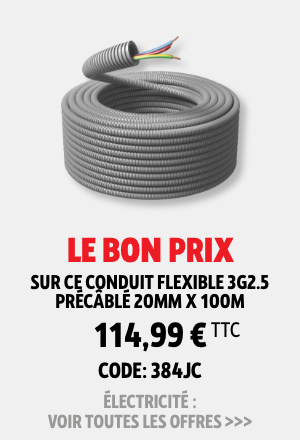 LE BON PRIX

SUR CE CONDUIT FLEXIBLE 3G2.5 PRÉCÂBLÉ 20MM X 100M

114,99 € TTC

CODE: 384JC

ÉLECTRICITÉ :
VOIR TOUTES LES OFFRES >>>